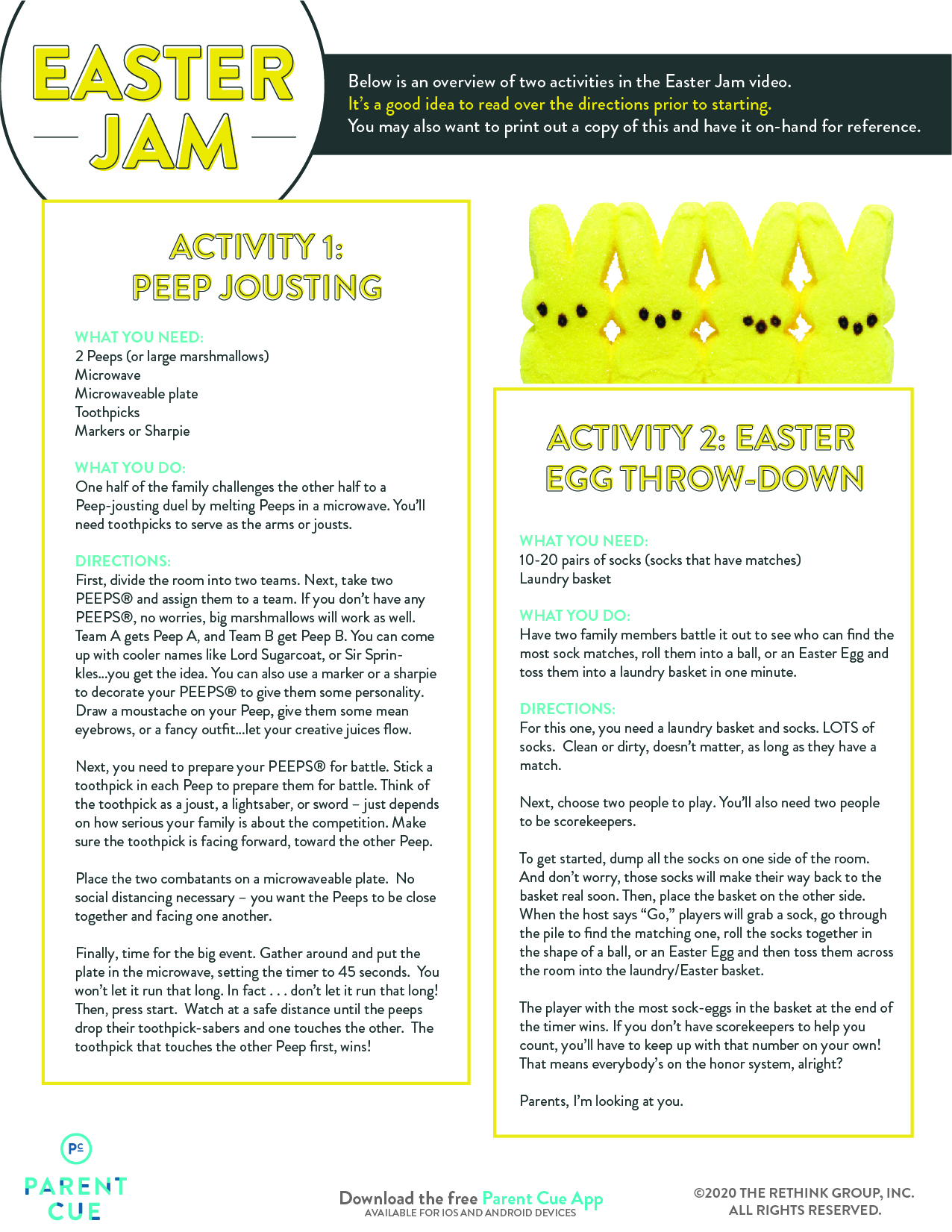 EASTER JAM

Below is an overview of two activities in the Easter Jam video.
It's a good idea to read over the directions prior to starting.
You may also want to print out a copy of this and have it on-hand for reference.

ACTIVITY 1: PEEP JOUSTING

WHAT YOU NEED:
2 Peeps (or large marshmallows)
Microwave
Microwaveable plate
Toothpicks
Markers or Sharpie

WHAT YOU DO:
One half of the family challenges the other half to a Peep-jousting duel by melting Peeps in a microwave. You'll need toothpicks to serve as the arms or jousts.

DIRECTIONS:
First, divide the room into two teams. Next, take two PEEPS® and assign them to a team. If you don't have any PEEPS®, no worries, big marshmallows will work as well. Team A gets Peep A, and Team B get Peep B. You can come up with cooler names like Lord Sugarcoat, or Sir Sprinkles...you get the idea. You can also use a marker or a sharpie to decorate your PEEPS® to give them some personality. Draw a moustache on your Peep, give them some mean eyebrows, or a fancy outfit...let your creative juices flow.

Next, you need to prepare your PEEPS® for battle. Stick a toothpick in each Peep to prepare them for battle. Think of the toothpick as a joust, a lightsaber, or sword – just depends on how serious your family is about the competition. Make sure the toothpick is facing forward, toward the other Peep.

Place the two combatants on a microwaveable plate. No social distancing necessary – you want the Peeps to be close together and facing one another.

Finally, time for the big event. Gather around and put the plate in the microwave, setting the timer to 45 seconds. You won't let it run that long. In fact . . . don't let it run that long! Then, press start. Watch at a safe distance until the peeps drop their toothpick-sabers and one touches the other. The toothpick that touches the other Peep first, wins!

ACTIVITY 2: EASTER EGG THROW-DOWN

WHAT YOU NEED:
10-20 pairs of socks (socks that have matches)
Laundry basket

WHAT YOU DO:
Have two family members battle it out to see who can find the most sock matches, roll them into a ball, or an Easter Egg and toss them into a laundry basket in one minute.

DIRECTIONS:
For this one, you need a laundry basket and socks. LOTS of socks. Clean or dirty, doesn't matter, as long as they have a match.

Next, choose two people to play. You'll also need two people to be scorekeepers.

To get started, dump all the socks on one side of the room. And don't worry, those socks will make their way back to the basket real soon. Then, place the basket on the other side. When the host says "Go," players will grab a sock, go through the pile to find the matching one, roll the socks together in the shape of a ball, or an Easter Egg and then toss them across the room into the laundry/Easter basket.

The player with the most sock-eggs in the basket at the end of the timer wins. If you don't have scorekeepers to help you count, you'll have to keep up with that number on your own! That means everybody's on the honor system, alright?

Parents, I'm looking at you.

PC PARENT CUE

Download the free Parent Cue App
AVAILABLE FOR IOS AND ANDROID DEVICES

©2020 THE RETHINK GROUP, INC. ALL RIGHTS RESERVED.